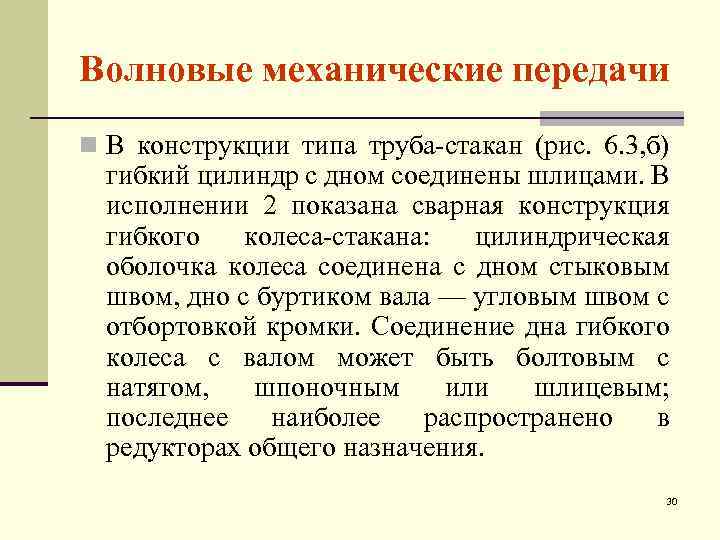 Волновые механические передачи

В конструкции типа труба-стакан (рис. 6.3,б) гибкий цилиндр с дном соединены шлицами. В исполнении 2 показана сварная конструкция гибкого колеса-стакана: цилиндрическая оболочка колеса соединена с дном стыковым швом, дно с буртиком вала — угловым швом с отбортовкой кромки. Соединение дна гибкого колеса с валом может быть болтовым с натягом, шпоночным или шлицевым; последнее наиболее распространено в редукторах общего назначения.

30